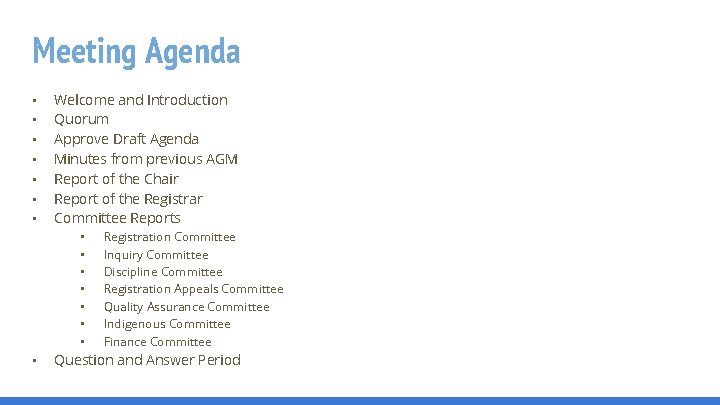 Meeting Agenda

• Welcome and Introduction
• Quorum
• Approve Draft Agenda
• Minutes from previous AGM
• Report of the Chair
• Report of the Registrar
• Committee Reports
• Registration Committee
• Inquiry Committee
• Discipline Committee
• Registration Appeals Committee
• Quality Assurance Committee
• Indigenous Committee
• Finance Committee
• Question and Answer Period